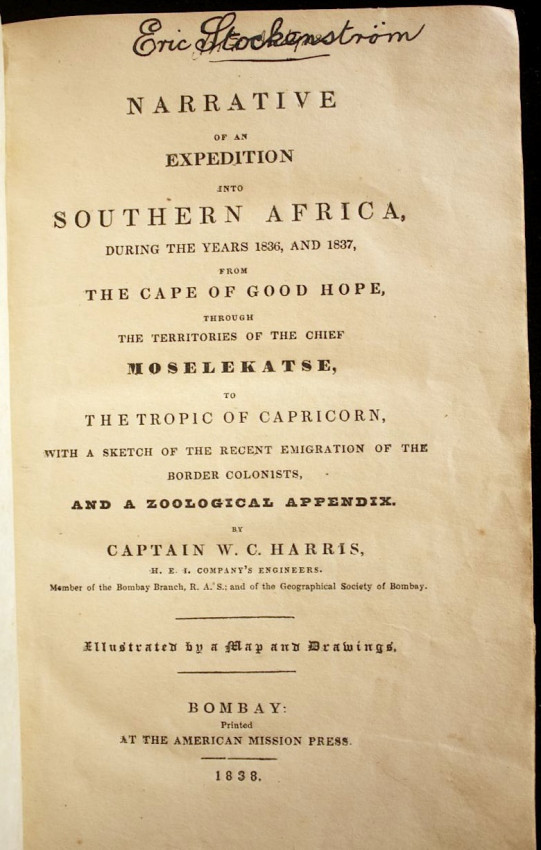 Eric Stockenström

NARRATIVE

OF AN

EXPEDITION

INTO

SOUTHERN AFRICA,

DURING THE YEARS 1836, AND 1837,

FROM

THE CAPE OF GOOD HOPE,

THROUGH

THE TERRITORIES OF THE CHIEF

MOSELEKATSE,

TO

THE TROPIC OF CAPRICORN,

WITH A SKETCH OF THE RECENT EMIGRATION OF THE BORDER COLONISTS,

AND A ZOOLOGICAL APPENDIX.

BY

CAPTAIN W. C. HARRIS,

H. E. I. COMPANY'S ENGINEERS.

Member of the Bombay Branch, R. A. S.; and of the Geographical Society of Bombay.

Illustrated by a Map and Drawings.

BOMBAY:

Printed

AT THE AMERICAN MISSION PRESS.

1838.